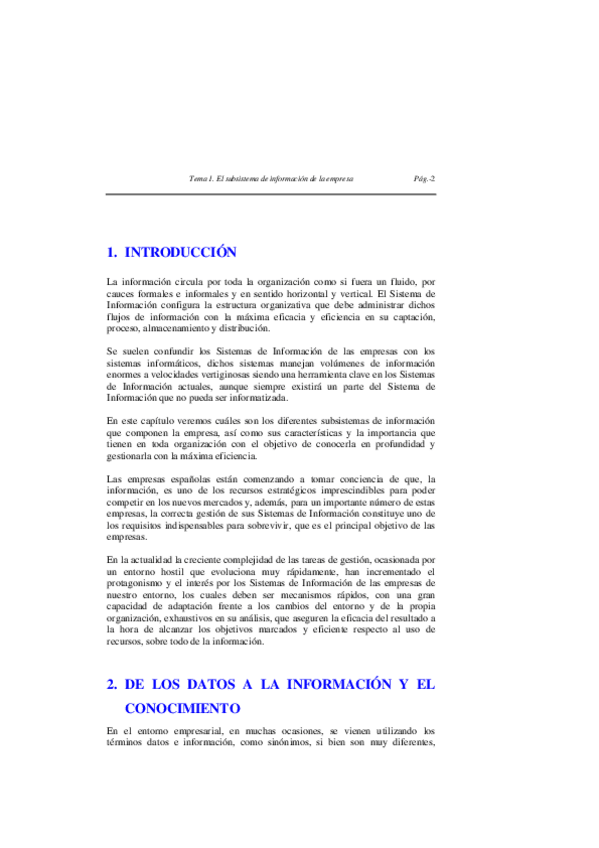 Tema 1. El subsistema de información de la empresa Pág.-2

1. INTRODUCCIÓN

La información circula por toda la organización como si fuera un fluido, por cauces formales e informales y en sentido horizontal y vertical. El Sistema de Información configura la estructura organizativa que debe administrar dichos flujos de información con la máxima eficacia y eficiencia en su captación, proceso, almacenamiento y distribución.

Se suelen confundir los Sistemas de Información de las empresas con los sistemas informáticos, dichos sistemas manejan volúmenes de información enormes a velocidades vertiginosas siendo una herramienta clave en los Sistemas de Información actuales, aunque siempre existirá un parte del Sistema de Información que no pueda ser informatizada.

En este capítulo veremos cuáles son los diferentes subsistemas de información que componen la empresa, así como sus características y la importancia que tienen en toda organización con el objetivo de conocerla en profundidad y gestionarla con la máxima eficiencia.

Las empresas españolas están comenzando a tomar conciencia de que, la información, es uno de los recursos estratégicos imprescindibles para poder competir en los nuevos mercados y, además, para un importante número de estas empresas, la correcta gestión de sus Sistemas de Información constituye uno de los requisitos indispensables para sobrevivir, que es el principal objetivo de las empresas.

En la actualidad la creciente complejidad de las tareas de gestión, ocasionada por un entorno hostil que evoluciona muy rápidamente, han incrementado el protagonismo y el interés por los Sistemas de Información de las empresas de nuestro entorno, los cuales deben ser mecanismos rápidos, con una gran capacidad de adaptación frente a los cambios del entorno y de la propia organización, exhaustivos en su análisis, que aseguren la eficacia del resultado a la hora de alcanzar los objetivos marcados y eficiente respecto al uso de recursos, sobre todo de la información.

2. DE LOS DATOS A LA INFORMACIÓN Y EL CONOCIMIENTO

En el entorno empresarial, en muchas ocasiones, se vienen utilizando los términos datos e información, como sinónimos, si bien son muy diferentes,